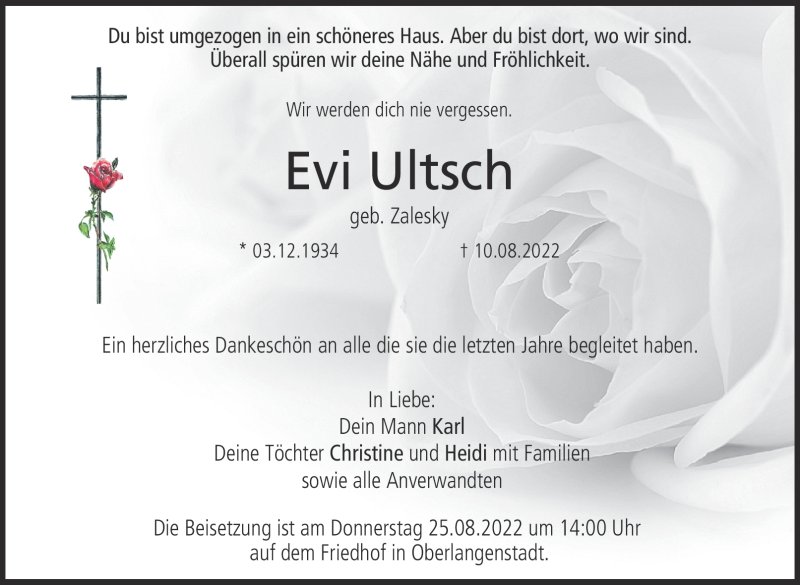 Du bist umgezogen in ein schöneres Haus. Aber du bist dort, wo wir sind.
Überall spüren wir deine Nähe und Fröhlichkeit.

Wir werden dich nie vergessen.

Evi Ultsch

geb. Zalesky

* 03.12.1934 † 10.08.2022

Ein herzliches Dankeschön an alle die sie die letzten Jahre begleitet haben.

In Liebe:
Dein Mann Karl
Deine Töchter Christine und Heidi mit Familien
sowie alle Anverwandten

Die Beisetzung ist am Donnerstag 25.08.2022 um 14:00 Uhr
auf dem Friedhof in Oberlangenstadt.